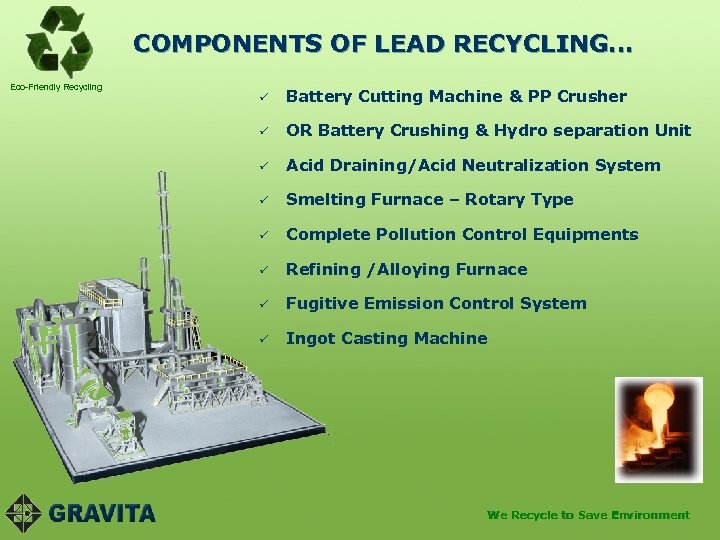 Eco-Friendly Recycling

COMPONENTS OF LEAD RECYCLING…

✓ Battery Cutting Machine & PP Crusher
✓ OR Battery Crushing & Hydro separation Unit
✓ Acid Draining/Acid Neutralization System
✓ Smelting Furnace – Rotary Type
✓ Complete Pollution Control Equipments
✓ Refining /Alloying Furnace
✓ Fugitive Emission Control System
✓ Ingot Casting Machine

GRAVITA

We Recycle to Save Environment